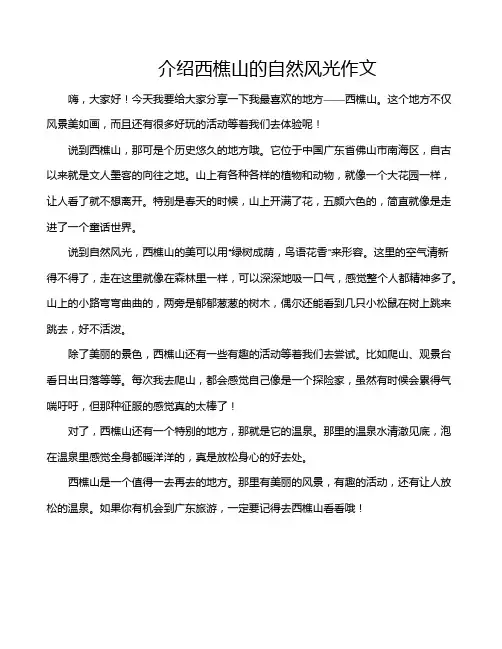 介绍西樵山的自然风光作文

嗨，大家好！今天我要给大家分享一下我最喜欢的地方——西樵山。这个地方不仅风景美如画，而且还有很多好玩的活动等着我们去体验呢！

说到西樵山，那可是个历史悠久的地方哦。它位于中国广东省佛山市南海区，自古以来就是文人墨客的向往之地。山上有各种各样的植物和动物，就像一个大花园一样，让人看了就不想离开。特别是春天的时候，山上开满了花，五颜六色的，简直就像是走进了一个童话世界。

说到自然风光，西樵山的美可以用“绿树成荫，鸟语花香”来形容。这里的空气清新得不得了，走在这里就像在森林里一样，可以深深地吸一口气，感觉整个人都精神多了。山上的小路弯弯曲曲的，两旁是郁郁葱葱的树木，偶尔还能看到几只小松鼠在树上跳来跳去，好不活泼。

除了美丽的景色，西樵山还有一些有趣的活动等着我们去尝试。比如爬山、观景台看日出日落等等。每次我去爬山，都会感觉自己像是一个探险家，虽然有时候会累得气喘吁吁，但那种征服的感觉真的太棒了！

对了，西樵山还有一个特别的地方，那就是它的温泉。那里的温泉水清澈见底，泡在温泉里感觉全身都暖洋洋的，真是放松身心的好去处。

西樵山是一个值得一去再去的地方。那里有美丽的风景，有趣的活动，还有让人放松的温泉。如果你有机会到广东旅游，一定要记得去西樵山看看哦！